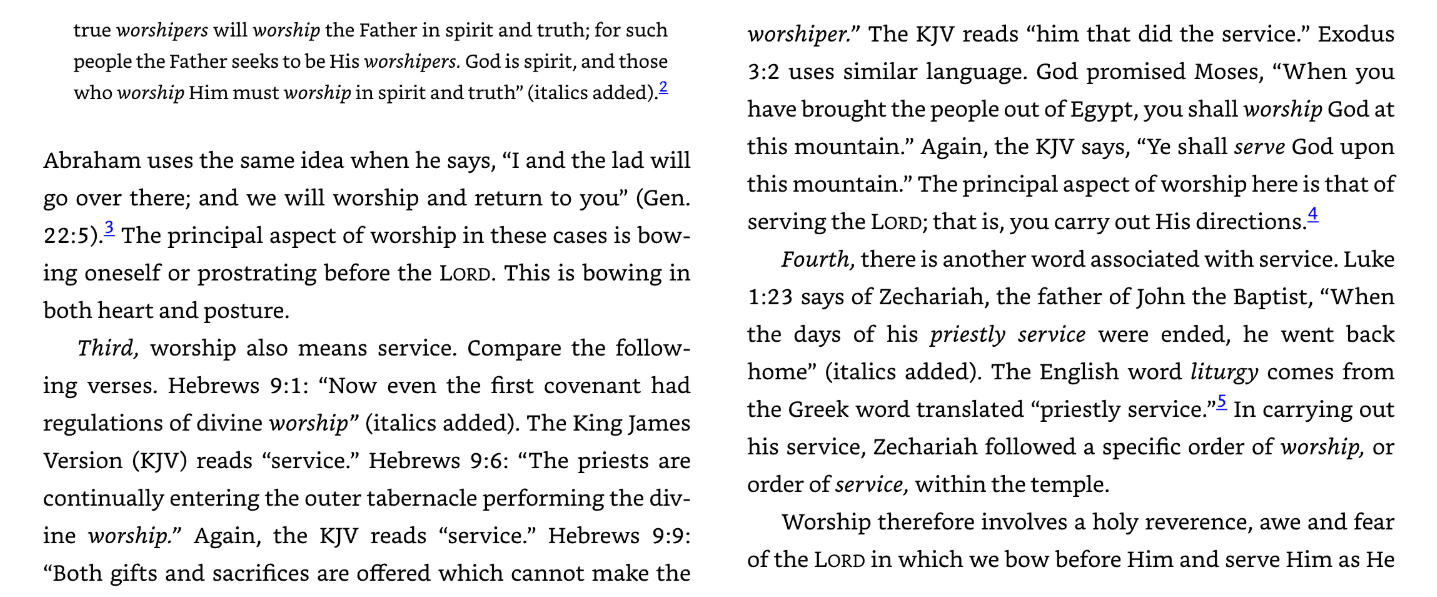 true worshipers will worship the Father in spirit and truth; for such people the Father seeks to be His worshipers. God is spirit, and those who worship Him must worship in spirit and truth" (italics added).$^{2}$

Abraham uses the same idea when he says, "I and the lad will go over there; and we will worship and return to you" (Gen. 22:5).$^{3}$ The principal aspect of worship in these cases is bowing oneself or prostrating before the LORD. This is bowing in both heart and posture.

Third, worship also means service. Compare the following verses. Hebrews 9:1: "Now even the first covenant had regulations of divine worship" (italics added). The King James Version (KJV) reads "service." Hebrews 9:6: "The priests are continually entering the outer tabernacle performing the divine worship." Again, the KJV reads "service." Hebrews 9:9: "Both gifts and sacrifices are offered which cannot make the worshiper." The KJV reads "him that did the service." Exodus 3:2 uses similar language. God promised Moses, "When you have brought the people out of Egypt, you shall worship God at this mountain." Again, the KJV says, "Ye shall serve God upon this mountain." The principal aspect of worship here is that of serving the LORD; that is, you carry out His directions.$^{4}$

Fourth, there is another word associated with service. Luke 1:23 says of Zechariah, the father of John the Baptist, "When the days of his priestly service were ended, he went back home" (italics added). The English word liturgy comes from the Greek word translated "priestly service."$^{5}$ In carrying out his service, Zechariah followed a specific order of worship, or order of service, within the temple.

Worship therefore involves a holy reverence, awe and fear of the LORD in which we bow before Him and serve Him as He